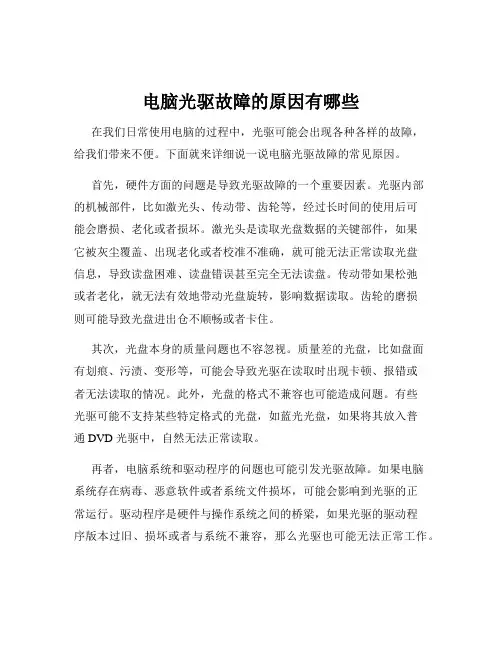 电脑光驱故障的原因有哪些

在我们日常使用电脑的过程中，光驱可能会出现各种各样的故障，给我们带来不便。下面就来详细说一说电脑光驱故障的常见原因。

首先，硬件方面的问题是导致光驱故障的一个重要因素。光驱内部的机械部件，比如激光头、传动带、齿轮等，经过长时间的使用后可能会磨损、老化或者损坏。激光头是读取光盘数据的关键部件，如果它被灰尘覆盖、出现老化或者校准不准确，就可能无法正常读取光盘信息，导致读盘困难、读盘错误甚至完全无法读盘。传动带如果松弛或者老化，就无法有效地带动光盘旋转，影响数据读取。齿轮的磨损则可能导致光盘进出仓不顺畅或者卡住。

其次，光盘本身的质量问题也不容忽视。质量差的光盘，比如盘面有划痕、污渍、变形等，可能会导致光驱在读取时出现卡顿、报错或者无法读取的情况。此外，光盘的格式不兼容也可能造成问题。有些光驱可能不支持某些特定格式的光盘，如蓝光光盘，如果将其放入普通 DVD 光驱中，自然无法正常读取。

再者，电脑系统和驱动程序的问题也可能引发光驱故障。如果电脑系统存在病毒、恶意软件或者系统文件损坏，可能会影响到光驱的正常运行。驱动程序是硬件与操作系统之间的桥梁，如果光驱的驱动程序版本过旧、损坏或者与系统不兼容，那么光驱也可能无法正常工作。